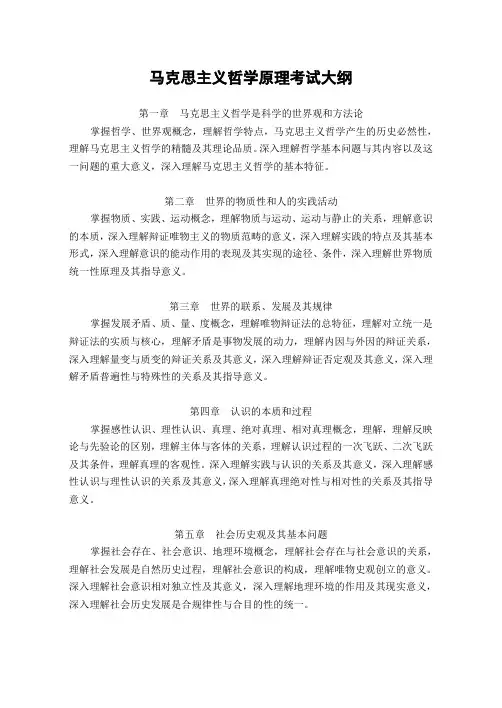 马克思主义哲学原理考试大纲

第一章　马克思主义哲学是科学的世界观和方法论

掌握哲学、世界观概念，理解哲学特点，马克思主义哲学产生的历史必然性，理解马克思主义哲学的精髓及其理论品质。深入理解哲学基本问题与其内容以及这一问题的重大意义，深入理解马克思主义哲学的基本特征。

第二章　世界的物质性和人的实践活动

掌握物质、实践、运动概念，理解物质与运动、运动与静止的关系，理解意识的本质，深入理解辩证唯物主义的物质范畴的意义，深入理解实践的特点及其基本形式，深入理解意识的能动作用的表现及其实现的途径、条件，深入理解世界物质统一性原理及其指导意义。

第三章　世界的联系、发展及其规律

掌握发展矛盾、质、量、度概念，理解唯物辩证法的总特征，理解对立统一是辩证法的实质与核心，理解矛盾是事物发展的动力，理解内因与外因的辩证关系，深入理解量变与质变的辩证关系及其意义，深入理解辩证否定观及其意义，深入理解矛盾普遍性与特殊性的关系及其指导意义。

第四章　认识的本质和过程

掌握感性认识、理性认识、真理、绝对真理、相对真理概念，理解，理解反映论与先验论的区别，理解主体与客体的关系，理解认识过程的一次飞跃、二次飞跃及其条件，理解真理的客观性。深入理解实践与认识的关系及其意义，深入理解感性认识与理性认识的关系及其意义，深入理解真理绝对性与相对性的关系及其指导意义。

第五章　社会历史观及其基本问题

掌握社会存在、社会意识、地理环境概念，理解社会存在与社会意识的关系，理解社会发展是自然历史过程，理解社会意识的构成，理解唯物史观创立的意义。深入理解社会意识相对独立性及其意义，深入理解地理环境的作用及其现实意义，深入理解社会历史发展是合规律性与合目的性的统一。